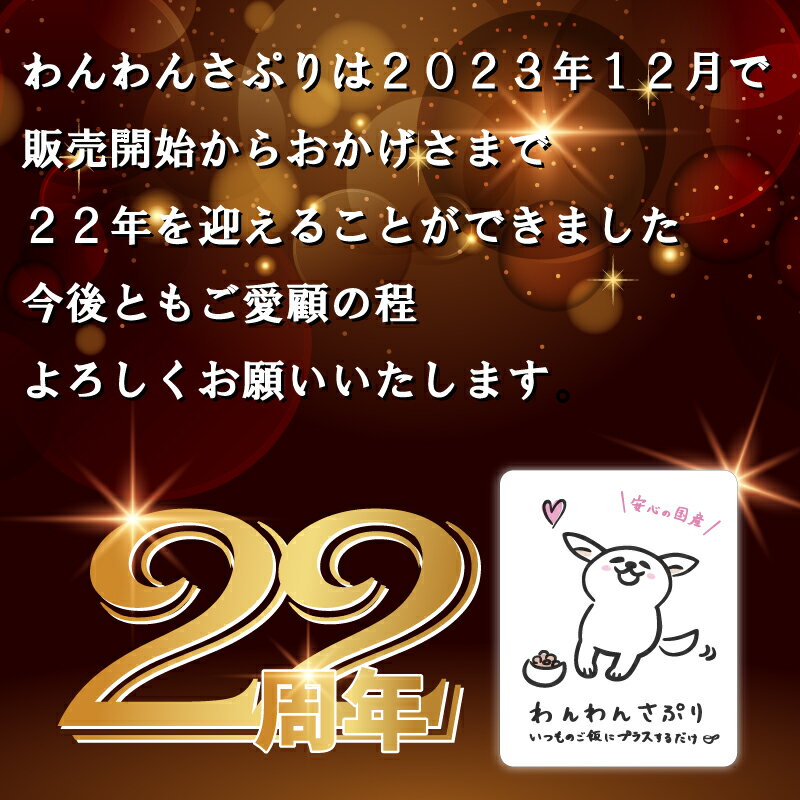 わんわんさぷりは２０２３年１２月で
販売開始からおかげさまで
２２年を迎えることができました
今後ともご愛顧の程
よろしくお願いいたします。

22周年

安心の国産

わんわんさぷり
いつものご飯にプラスするだけ